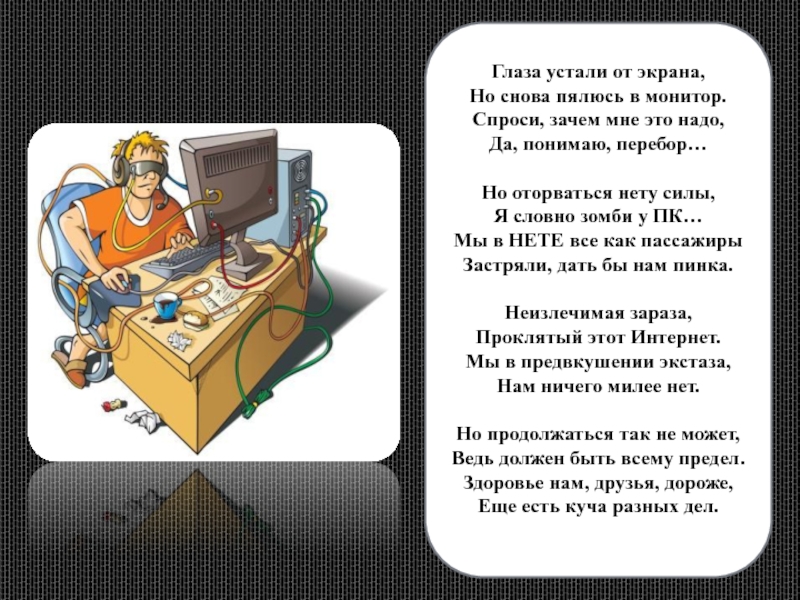 Глаза устали от экрана,
Но снова пялюсь в монитор.
Спроси, зачем мне это надо,
Да, понимаю, перебор…

Но оторваться нету силы,
Я словно зомби у ПК…
Мы в НЕТЕ все как пассажиры
Застряли, дать бы нам пинка.

Неизлечимая зараза,
Проклятый этот Интернет.
Мы в предвкушении экстаза,
Нам ничего милее нет.

Но продолжаться так не может,
Ведь должен быть всему предел.
Здоровье нам, друзья, дороже,
Еще есть куча разных дел.